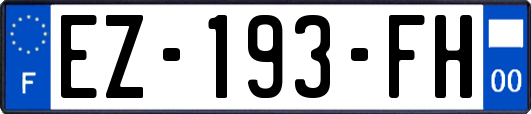 F

EZ-193-FH

00